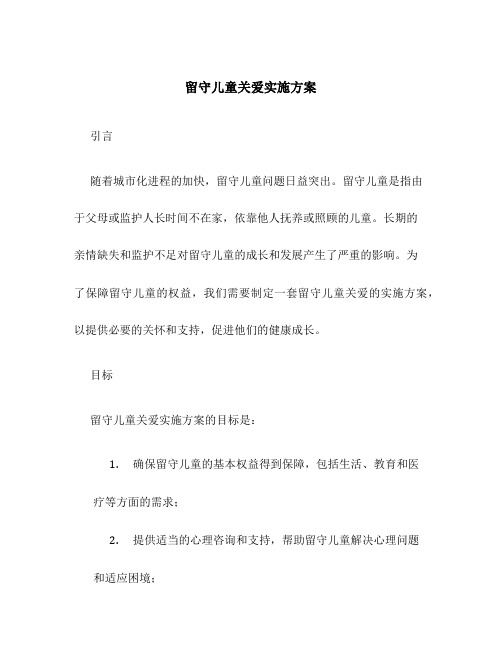 留守儿童关爱实施方案

引言

随着城市化进程的加快，留守儿童问题日益突出。留守儿童是指由于父母或监护人长时间不在家，依靠他人抚养或照顾的儿童。长期的亲情缺失和监护不足对留守儿童的成长和发展产生了严重的影响。为了保障留守儿童的权益，我们需要制定一套留守儿童关爱的实施方案，以提供必要的关怀和支持，促进他们的健康成长。

目标

留守儿童关爱实施方案的目标是：

1. 确保留守儿童的基本权益得到保障，包括生活、教育和医疗等方面的需求；

2. 提供适当的心理咨询和支持，帮助留守儿童解决心理问题和适应困境；